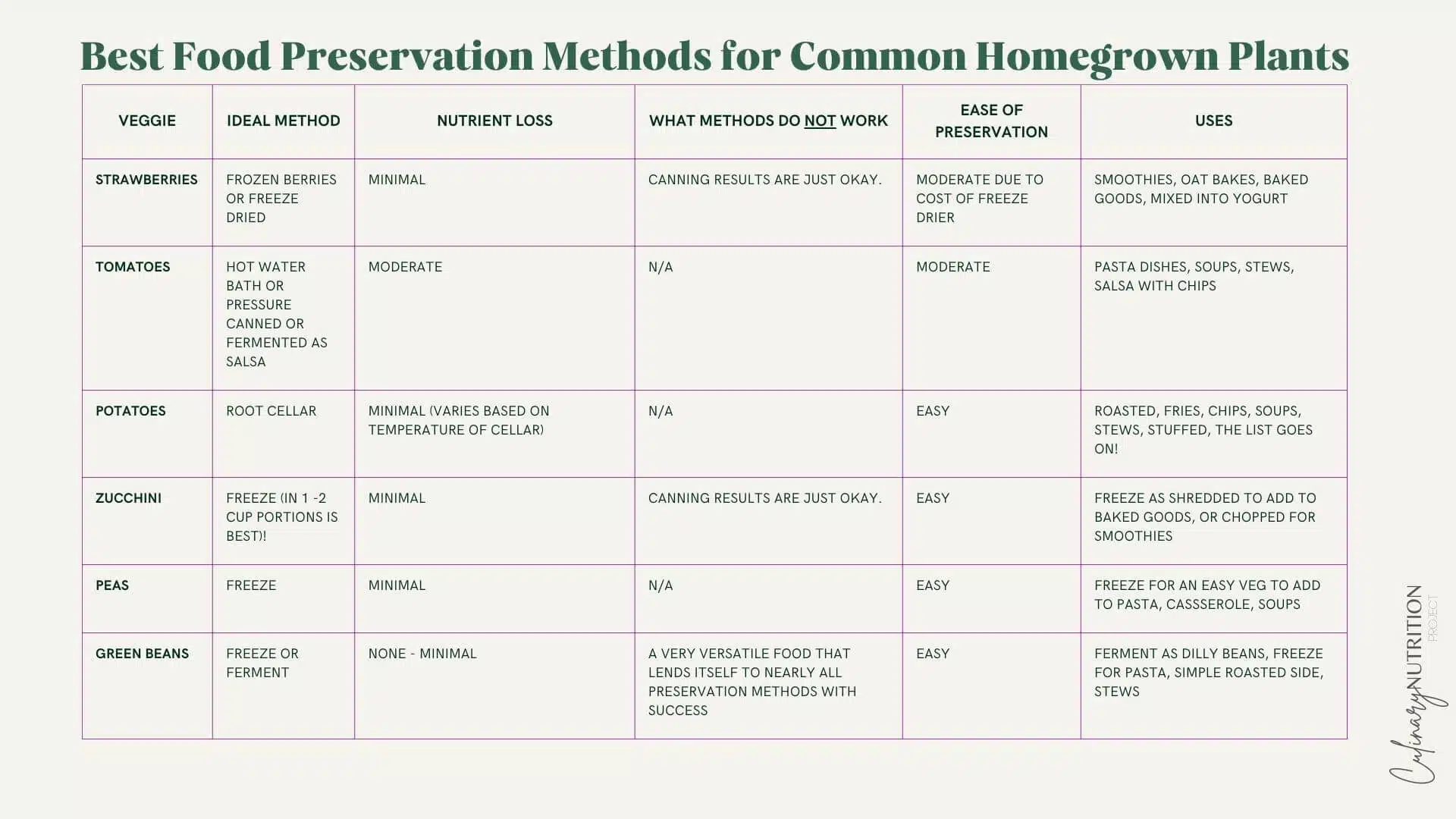 Best Food Preservation Methods for Common Homegrown Plants

| VEGGIE | IDEAL METHOD | NUTRIENT LOSS | WHAT METHODS DO NOT WORK | EASE OF PRESERVATION | USES |
|---|---|---|---|---|---|
| STRAWBERRIES | FROZEN BERRIES OR FREEZE DRIED | MINIMAL | CANNING RESULTS ARE JUST OKAY. | MODERATE DUE TO COST OF FREEZE DRIER | SMOOTHIES, OAT BAKES, BAKED GOODS, MIXED INTO YOGURT |
| TOMATOES | HOT WATER BATH OR PRESSURE CANNED OR FERMENTED AS SALSA | MODERATE | N/A | MODERATE | PASTA DISHES, SOUPS, STEWS, SALSA WITH CHIPS |
| POTATOES | ROOT CELLAR | MINIMAL (VARIES BASED ON TEMPERATURE OF CELLAR) | N/A | EASY | ROASTED, FRIES, CHIPS, SOUPS, STEWS, STUFFED, THE LIST GOES ON! |
| ZUCCHINI | FREEZE (IN 1 -2 CUP PORTIONS IS BEST)! | MINIMAL | CANNING RESULTS ARE JUST OKAY. | EASY | FREEZE AS SHREDDED TO ADD TO BAKED GOODS, OR CHOPPED FOR SMOOTHIES |
| PEAS | FREEZE | MINIMAL | N/A | EASY | FREEZE FOR AN EASY VEG TO ADD TO PASTA, CASSSEROLE, SOUPS |
| GREEN BEANS | FREEZE OR FERMENT | NONE - MINIMAL | A VERY VERSATILE FOOD THAT LENDS ITSELF TO NEARLY ALL PRESERVATION METHODS WITH SUCCESS | EASY | FERMENT AS DILLY BEANS, FREEZE FOR PASTA, SIMPLE ROASTED SIDE, STEWS |

Culinary NUTRITION PROJECT